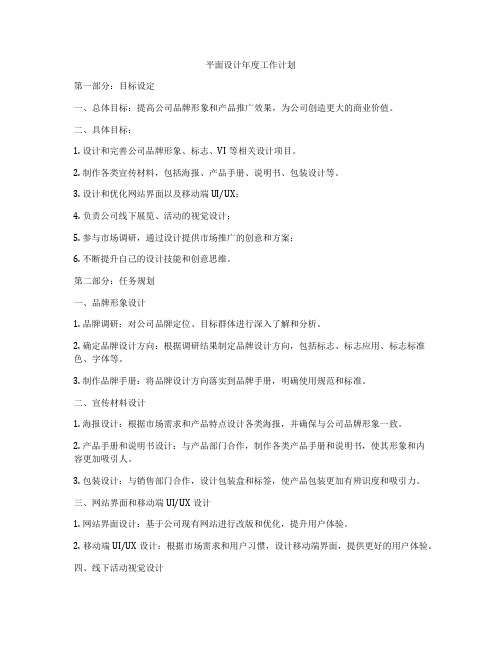 平面设计年度工作计划

第一部分：目标设定

一、总体目标：提高公司品牌形象和产品推广效果，为公司创造更大的商业价值。

二、具体目标：

1. 设计和完善公司品牌形象、标志、VI 等相关设计项目。

2. 制作各类宣传材料，包括海报、产品手册、说明书、包装设计等。

3. 设计和优化网站界面以及移动端 UI/UX；

4. 负责公司线下展览、活动的视觉设计；

5. 参与市场调研，通过设计提供市场推广的创意和方案；

6. 不断提升自己的设计技能和创意思维。

第二部分：任务规划

一、品牌形象设计

1. 品牌调研：对公司品牌定位、目标群体进行深入了解和分析。

2. 确定品牌设计方向：根据调研结果制定品牌设计方向，包括标志、标志应用、标志标准色、字体等。

3. 制作品牌手册：将品牌设计方向落实到品牌手册，明确使用规范和标准。

二、宣传材料设计

1. 海报设计：根据市场需求和产品特点设计各类海报，并确保与公司品牌形象一致。

2. 产品手册和说明书设计：与产品部门合作，制作各类产品手册和说明书，使其形象和内容更加吸引人。

3. 包装设计：与销售部门合作，设计包装盒和标签，使产品包装更加有辨识度和吸引力。

三、网站界面和移动端 UI/UX 设计

1. 网站界面设计：基于公司现有网站进行改版和优化，提升用户体验。

2. 移动端 UI/UX 设计：根据市场需求和用户习惯，设计移动端界面，提供更好的用户体验。

四、线下活动视觉设计